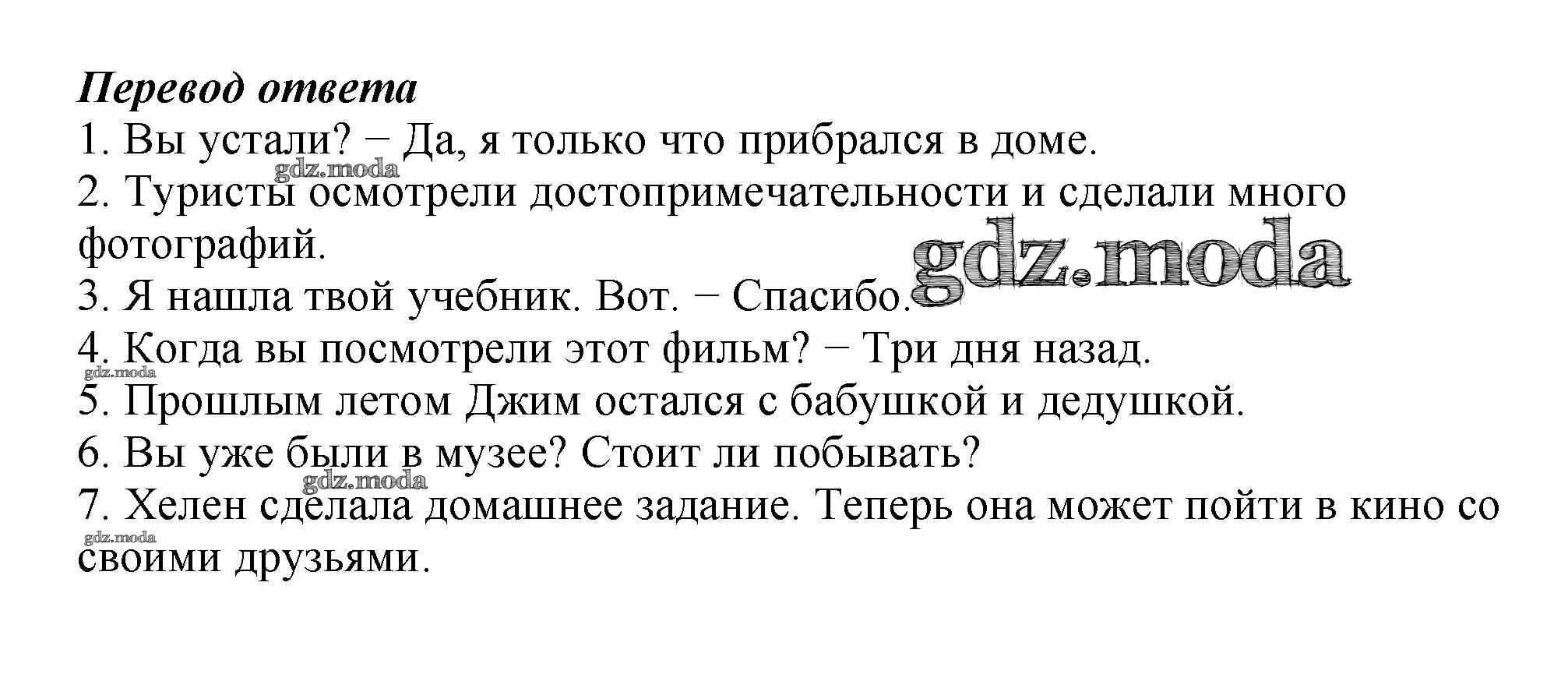 Перевод ответа
1. Вы устали? − Да, я только что прибрался в доме.
2. Туристы осмотрели достопримечательности и сделали много фотографий.
3. Я нашла твой учебник. Вот. − Спасибо.
4. Когда вы посмотрели этот фильм? − Три дня назад.
5. Прошлым летом Джим остался с бабушкой и дедушкой.
6. Вы уже были в музее? Стоит ли побывать?
7. Хелен сделала домашнее задание. Теперь она может пойти в кино со своими друзьями.

gdz.moda